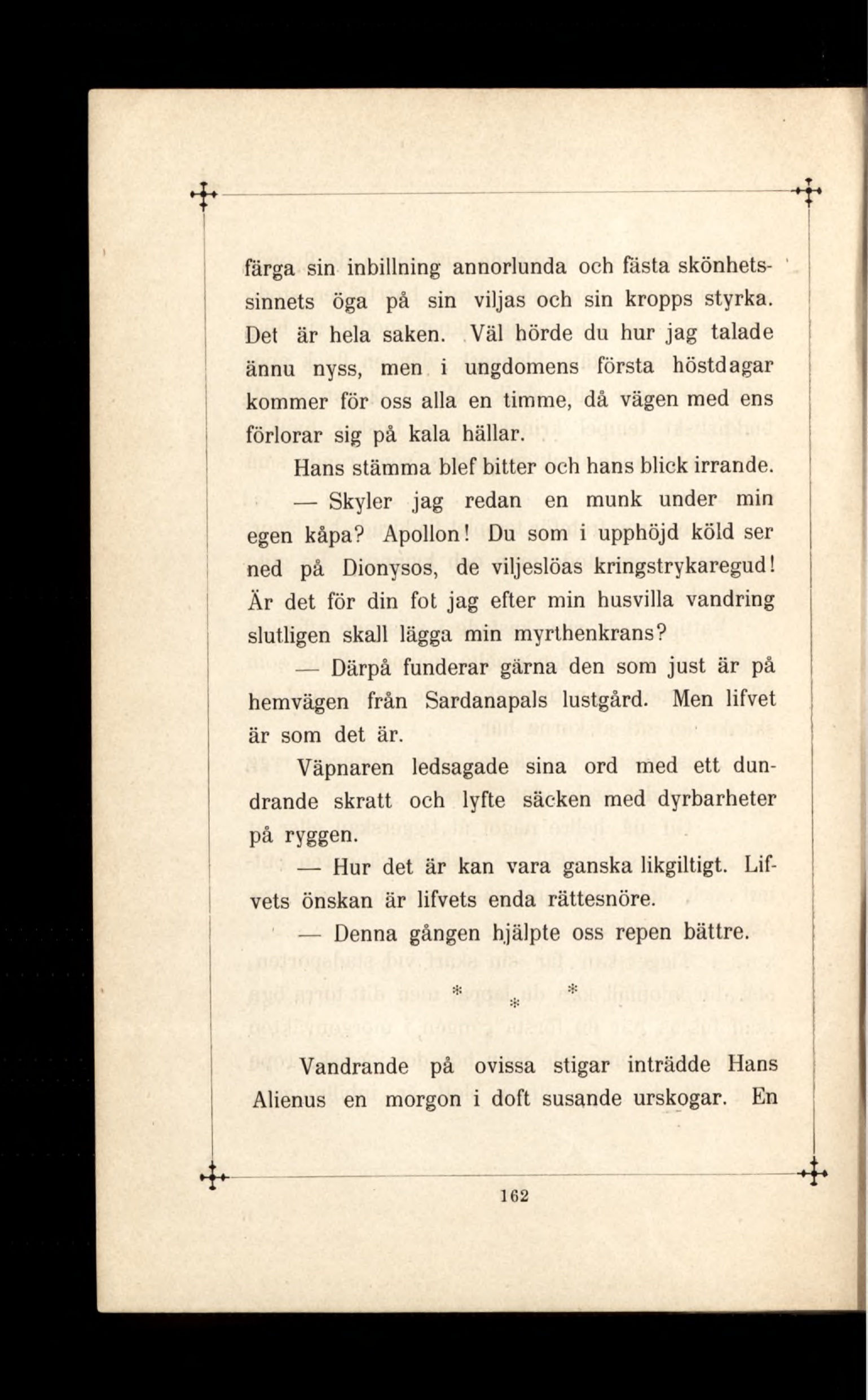 färga sin inbillning annorlunda och fästa skönhetssinnets öga på sin viljas och sin kropps styrka. Det är hela saken. Väl hörde du hur jag talade ännu nyss, men i ungdomens första höstdagar kommer för oss alla en timme, då vägen med ens förlorar sig på kala hällar.

Hans stämma blef bitter och hans blick irrande.

— Skyler jag redan en munk under min egen kåpa? Apollon! Du som i upphöjd köld ser ned på Dionysos, de viljeslöas kringstrykaregud! Är det för din fot jag efter min husvilla vandring slutligen skall lägga min myrthenkrans?

— Därpå funderar gärna den som just är på hemvägen från Sardanapals lustgård. Men lifvet är som det är.

Väpnaren ledsagade sina ord med ett dundrande skratt och lyfte säcken med dyrbarheter på ryggen.

— Hur det är kan vara ganska likgiltigt. Lifvets önskan är lifvets enda rättesnöre.

— Denna gången hjälpte oss repen bättre.

* * *

Vandrande på ovissa stigar inträdde Hans Alienus en morgon i doft susande urskogar. En

162